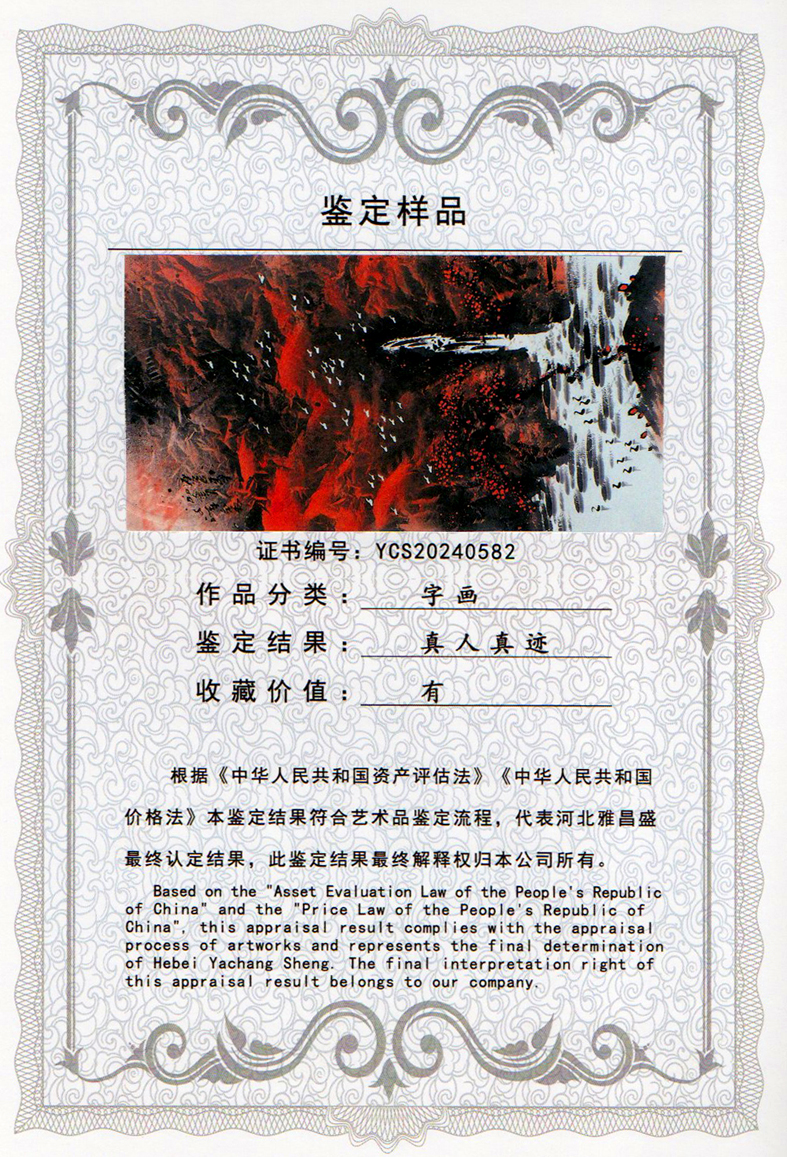 鉴定样品

证书编号：YCS20240582

作品分类：字画

鉴定结果：真人真迹

收藏价值：有

根据《中华人民共和国资产评估法》《中华人民共和国价格法》本鉴定结果符合艺术品鉴定流程，代表河北雅昌盛最终认定结果，此鉴定结果最终解释权归本公司所有。

Based on the "Asset Evaluation Law of the People's Republic of China" and the "Price Law of the People's Republic of China", this appraisal result complies with the appraisal process of artworks and represents the final determination of Hebei Yachang Sheng. The final interpretation right of this appraisal result belongs to our company.